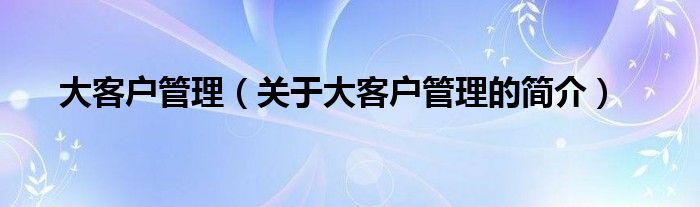 大客户管理（关于大客户管理的简介）